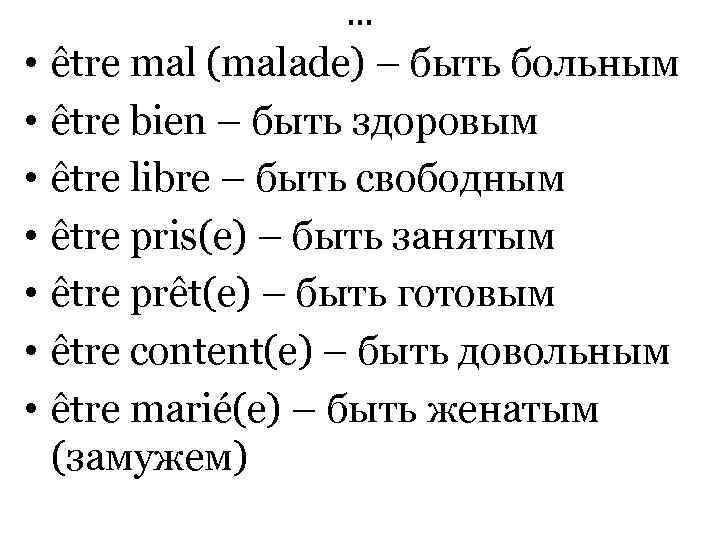 ...

• être mal (malade) – быть больным
• être bien – быть здоровым
• être libre – быть свободным
• être pris(e) – быть занятым
• être prêt(e) – быть готовым
• être content(e) – быть довольным
• être marié(e) – быть женатым (замужем)